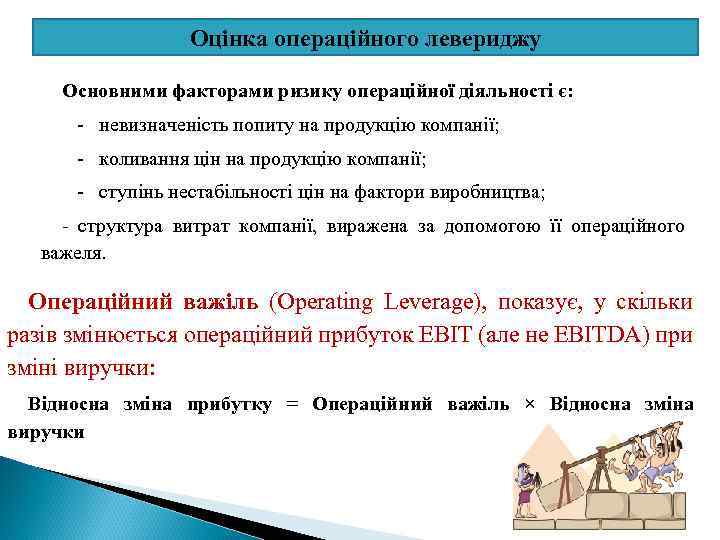 Оцінка операційного левериджу

Основними факторами ризику операційної діяльності є:

- невизначеність попиту на продукцію компанії;

- коливання цін на продукцію компанії;

- ступінь нестабільності цін на фактори виробництва;

- структура витрат компанії, виражена за допомогою її операційного важеля.

Операційний важіль (Operating Leverage), показує, у скільки разів змінюється операційний прибуток EBIT (але не EBITDA) при зміні виручки:

Відносна зміна прибутку = Операційний важіль × Відносна зміна виручки